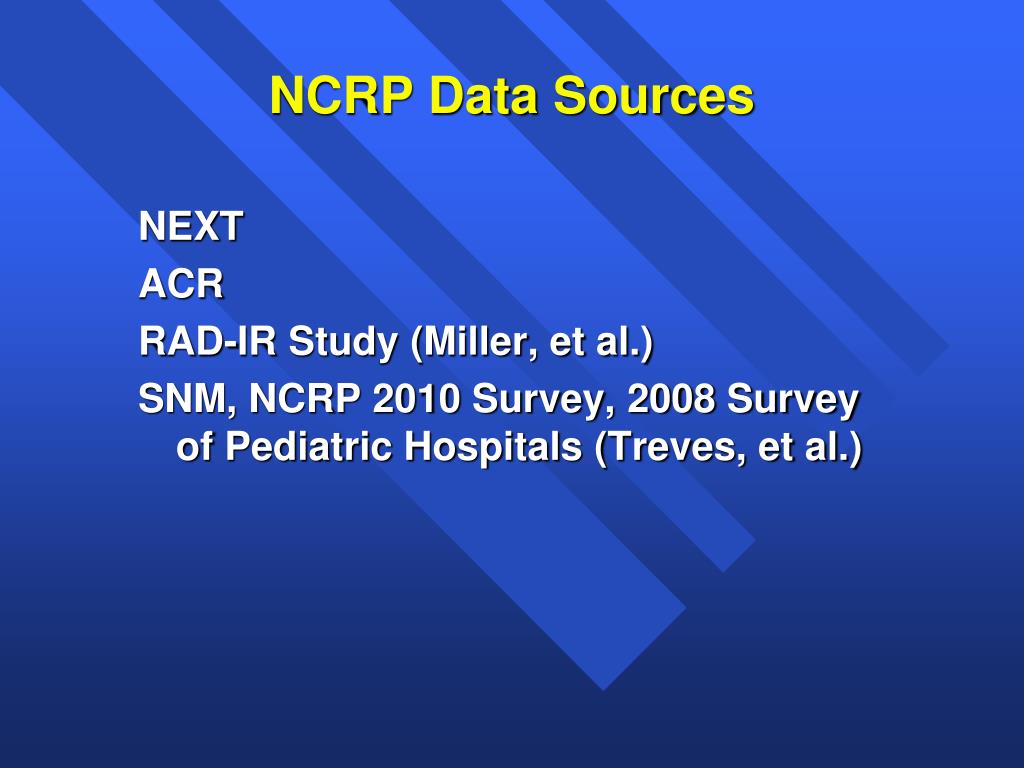 NCRP Data Sources

NEXT

ACR

RAD-IR Study (Miller, et al.)

SNM, NCRP 2010 Survey, 2008 Survey of Pediatric Hospitals (Treves, et al.)